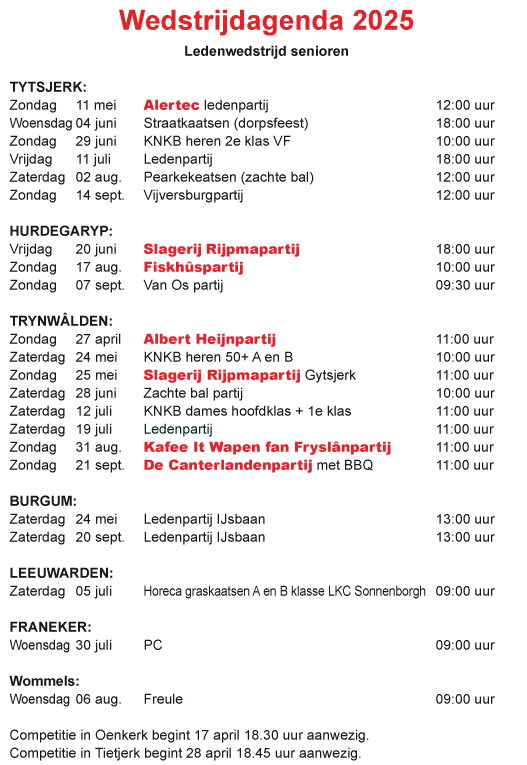 Wedstrijdagenda 2025

Ledenwedstrijd senioren

TYTSJERK:

| | | | |
|---|---|---|---|
| Zondag | 11 mei | Alertec ledenpartij | 12:00 uur |
| Woensdag | 04 juni | Straatkaatsen (dorpsfeest) | 18:00 uur |
| Zondag | 29 juni | KNKB heren 2e klas VF | 10:00 uur |
| Vrijdag | 11 juli | Ledenpartij | 18:00 uur |
| Zaterdag | 02 aug. | Pearkekeatsen (zachte bal) | 12:00 uur |
| Zondag | 14 sept. | Vijversburgpartij | 12:00 uur |

HURDEGARYP:

| | | | |
|---|---|---|---|
| Vrijdag | 20 juni | Slagerij Rijpmapartij | 18:00 uur |
| Zondag | 17 aug. | Fiskhûspartij | 10:00 uur |
| Zondag | 07 sept. | Van Os partij | 09:30 uur |

TRYNWÂLDEN:

| | | | |
|---|---|---|---|
| Zondag | 27 april | Albert Heijnpartij | 11:00 uur |
| Zaterdag | 24 mei | KNKB heren 50+ A en B | 10:00 uur |
| Zondag | 25 mei | Slagerij Rijpmapartij Gytsjerk | 11:00 uur |
| Zaterdag | 28 juni | Zachte bal partij | 10:00 uur |
| Zaterdag | 12 juli | KNKB dames hoofdklas + 1e klas | 11:00 uur |
| Zaterdag | 19 juli | Ledenpartij | 11:00 uur |
| Zondag | 31 aug. | Kafee It Wapen fan Fryslânpartij | 11:00 uur |
| Zondag | 21 sept. | De Canterlandenpartij met BBQ | 11:00 uur |

BURGUM:

| | | | |
|---|---|---|---|
| Zaterdag | 24 mei | Ledenpartij IJsbaan | 13:00 uur |
| Zaterdag | 20 sept. | Ledenpartij IJsbaan | 13:00 uur |

LEEUWARDEN:

| | | | |
|---|---|---|---|
| Zaterdag | 05 juli | Horeca graskaatsen A en B klasse LKC Sonnenborgh | 09:00 uur |

FRANEKER:

| | | | |
|---|---|---|---|
| Woensdag | 30 juli | PC | 09:00 uur |

Wommels:

| | | | |
|---|---|---|---|
| Woensdag | 06 aug. | Freule | 09:00 uur |

Competitie in Oenkerk begint 17 april 18.30 uur aanwezig.
Competitie in Tietjerk begint 28 april 18.45 uur aanwezig.